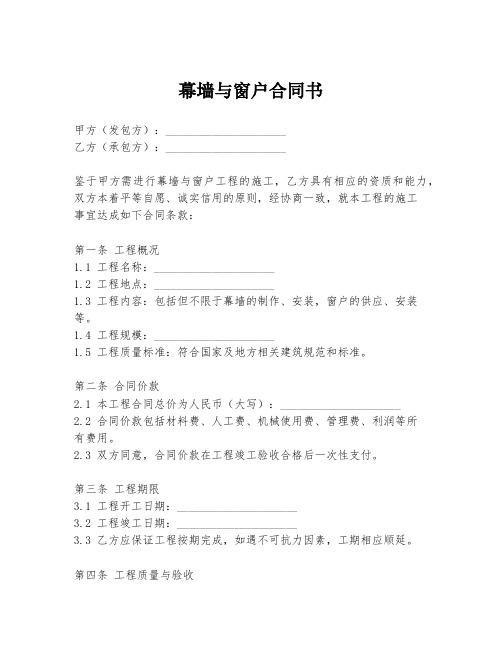 幕墙与窗户合同书

甲方（发包方）：____________________
乙方（承包方）：____________________

鉴于甲方需进行幕墙与窗户工程的施工，乙方具有相应的资质和能力，双方本着平等自愿、诚实信用的原则，经协商一致，就本工程的施工事宜达成如下合同条款：

第一条 工程概况
1.1 工程名称：____________________
1.2 工程地点：____________________
1.3 工程内容：包括但不限于幕墙的制作、安装，窗户的供应、安装等。
1.4 工程规模：____________________
1.5 工程质量标准：符合国家及地方相关建筑规范和标准。

第二条 合同价款
2.1 本工程合同总价为人民币（大写）：____________________
2.2 合同价款包括材料费、人工费、机械使用费、管理费、利润等所有费用。
2.3 双方同意，合同价款在工程竣工验收合格后一次性支付。

第三条 工程期限
3.1 工程开工日期：____________________
3.2 工程竣工日期：____________________
3.3 乙方应保证工程按期完成，如遇不可抗力因素，工期相应顺延。

第四条 工程质量与验收